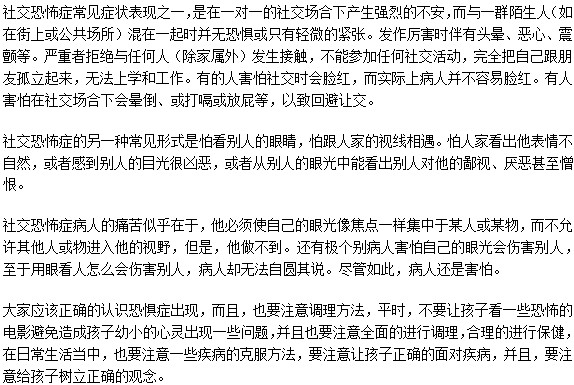 社交恐怖症常见症状表现之一，是在一对一的社交场合下产生强烈的不安，而与一群陌生人（如在街上或公共场所）混在一起时并无恐惧或只有轻微的紧张。发作厉害时伴有头晕、恶心、震颤等。严重者拒绝与任何人（除家属外）发生接触，不能参加任何社交活动，完全把自己跟朋友孤立起来，无法上学和工作。有的人害怕社交时会脸红，而实际上病人并不容易脸红。有人害怕在社交场合下会晕倒、或打嗝或放屁等，以致回避让交。

社交恐怖症的另一种常见形式是怕看别人的眼睛，怕跟人家的视线相遇。怕人家看出他表情不自然，或者感到别人的目光很凶恶，或者从别人的眼光中能看出别人对他的鄙视、厌恶甚至憎恨。

社交恐怖症病人的痛苦似乎在于，他必须使自己的眼光像焦点一样集中于某人或某物，而不允许其他人或物进入他的视野，但是，他做不到。还有极个别病人害怕自己的眼光会伤害别人，至于用眼看人怎么会伤害别人，病人却无法自圆其说。尽管如此，病人还是害怕。

大家应该正确的认识恐惧症出现，而且，也要注意调理方法，平时，不要让孩子看一些恐怖的电影避免造成孩子幼小的心灵出现一些问题，并且也要注意全面的进行调理，合理的进行保健，在日常生活当中，也要注意一些疾病的克服方法，要注意让孩子正确的面对疾病，并且，要注意给孩子树立正确的观念。